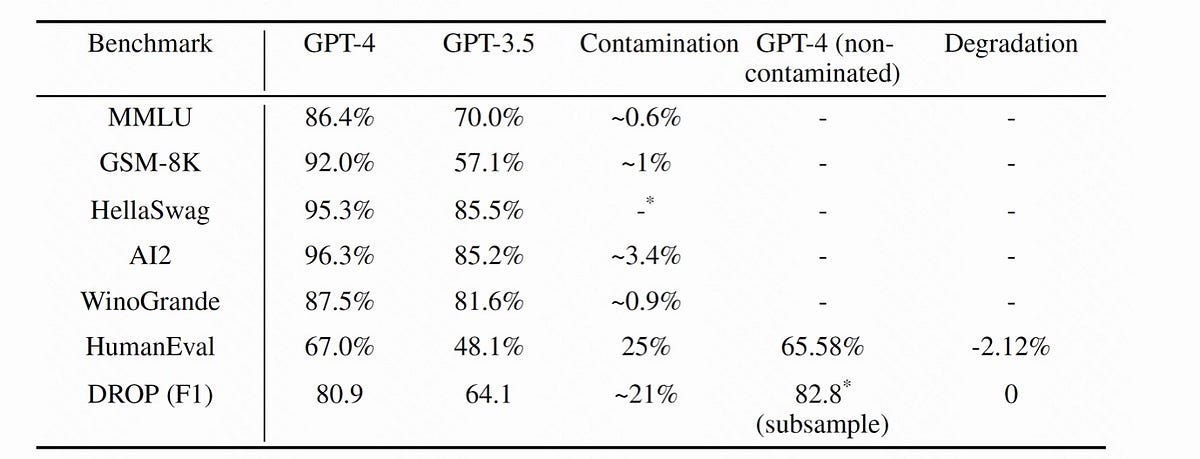 | Benchmark | GPT-4 | GPT-3.5 | Contamination | GPT-4 (non-contaminated) | Degradation |
|---|---|---|---|---|---|
| MMLU | 86.4% | 70.0% | ~0.6% | - | - |
| GSM-8K | 92.0% | 57.1% | ~1% | - | - |
| HellaSwag | 95.3% | 85.5% | -$^*$ | - | - |
| AI2 | 96.3% | 85.2% | ~3.4% | - | - |
| WinoGrande | 87.5% | 81.6% | ~0.9% | - | - |
| HumanEval | 67.0% | 48.1% | 25% | 65.58% | -2.12% |
| DROP (F1) | 80.9 | 64.1 | ~21% | 82.8$^*$ (subsample) | 0 |